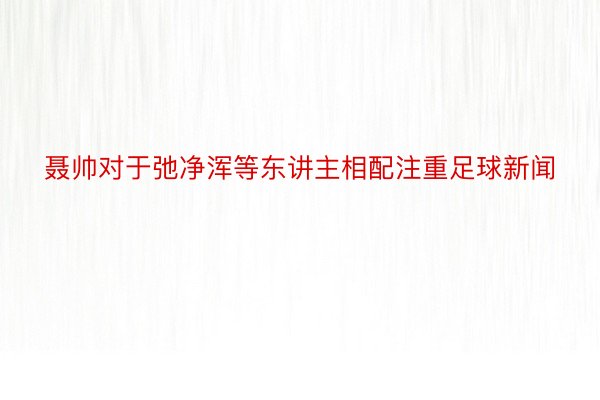 聂帅对于弛净浑等东讲主相配注重足球新闻